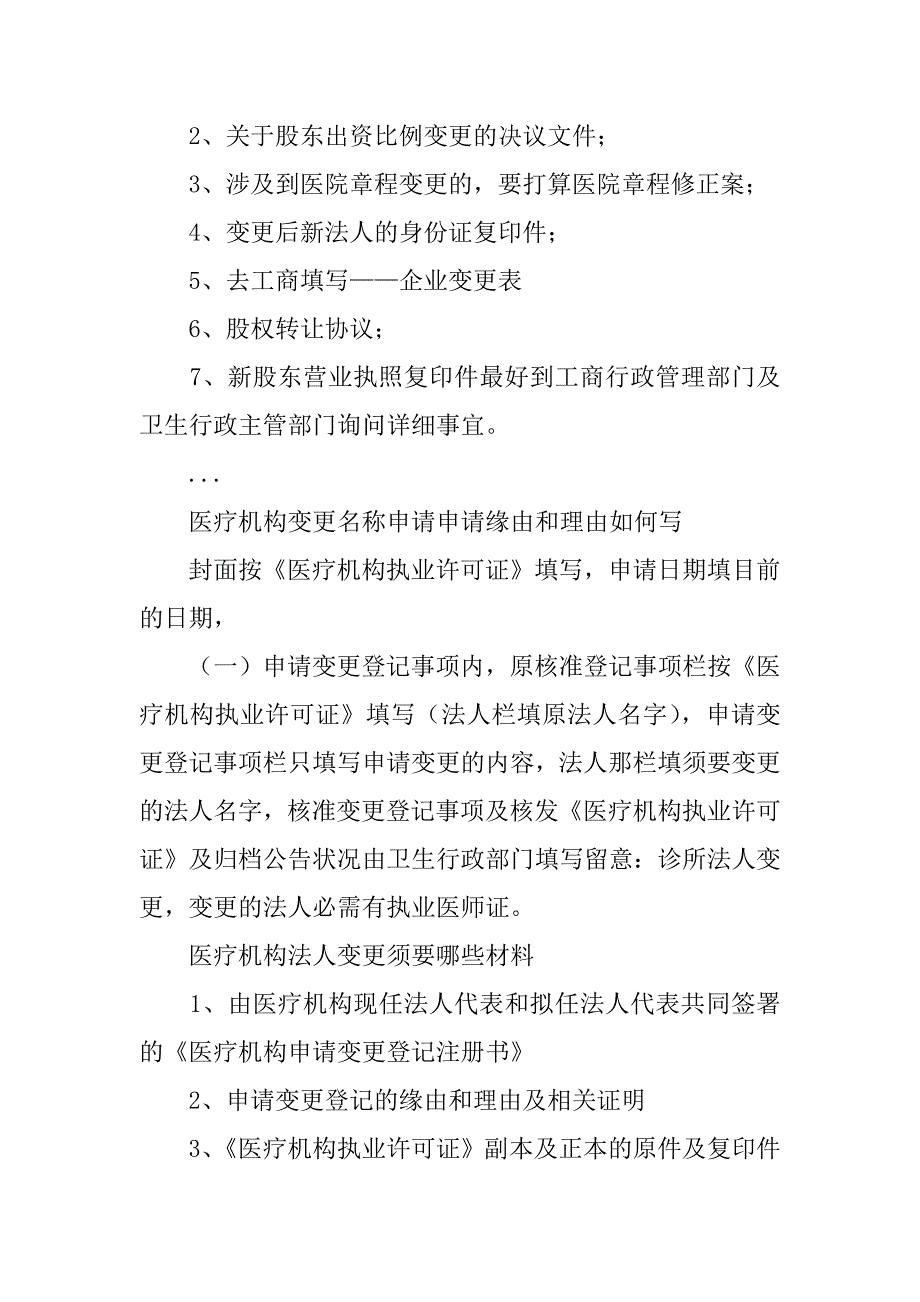 2、关于股东出资比例变更的决议文件；

3、涉及到医院章程变更的，要打算医院章程修正案；

4、变更后新法人的身份证复印件；

5、去工商填写——企业变更表

6、股权转让协议；

7、新股东营业执照复印件最好到工商行政管理部门及卫生行政主管部门询问详细事宜。

...

医疗机构变更名称申请申请缘由和理由如何写

封面按《医疗机构执业许可证》填写，申请日期填目前的日期，

（一）申请变更登记事项内，原核准登记事项栏按《医疗机构执业许可证》填写（法人栏填原法人名字），申请变更登记事项栏只填写申请变更的内容，法人那栏填须要变更的法人名字，核准变更登记事项及核发《医疗机构执业许可证》及归档公告状况由卫生行政部门填写留意：诊所法人变更，变更的法人必需有执业医师证。

医疗机构法人变更须要哪些材料

1、由医疗机构现任法人代表和拟任法人代表共同签署的《医疗机构申请变更登记注册书》

2、申请变更登记的缘由和理由及相关证明

3、《医疗机构执业许可证》副本及正本的原件及复印件